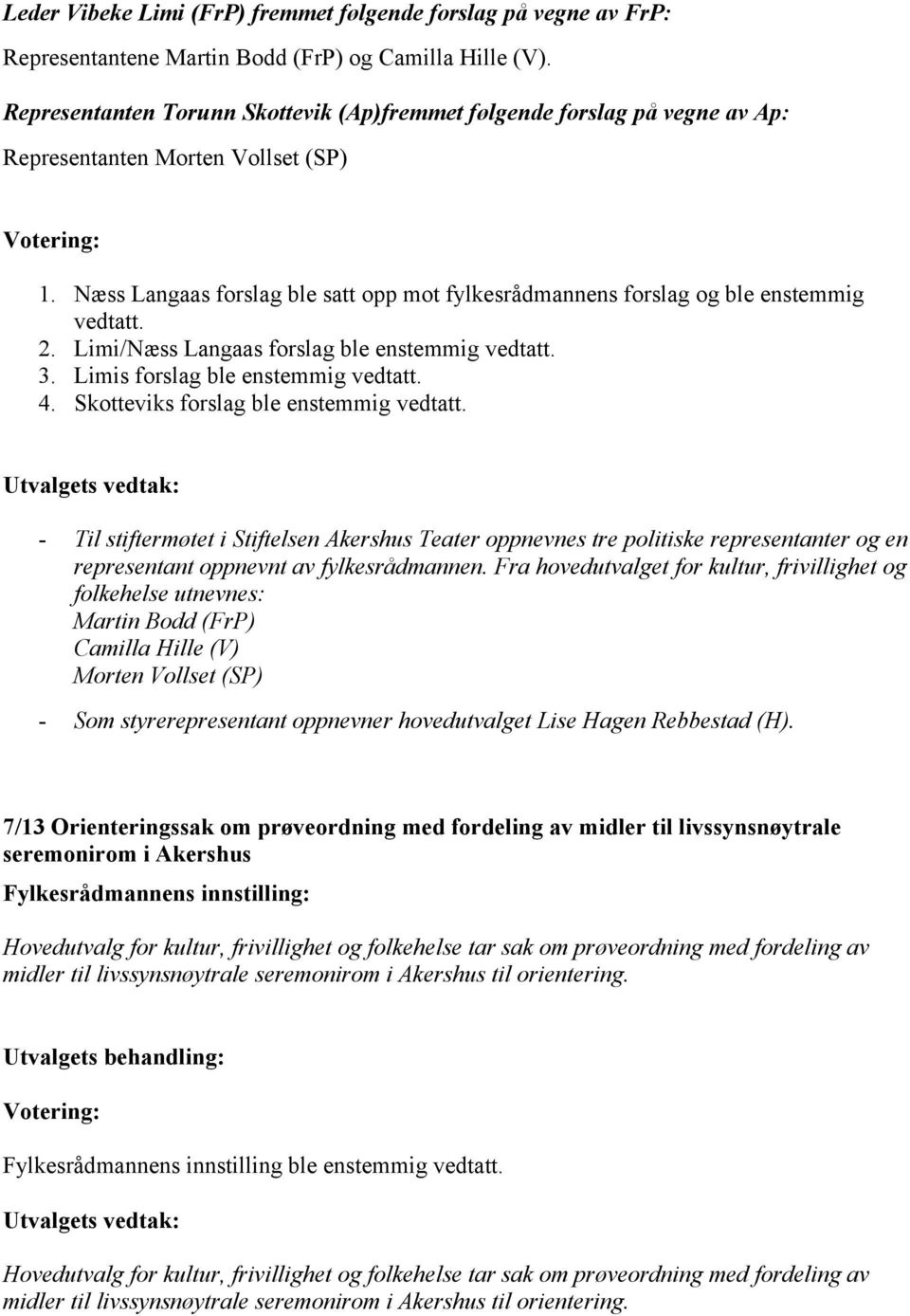 Leder Vibeke Limi (FrP) fremmet følgende forslag på vegne av FrP:

Representantene Martin Bodd (FrP) og Camilla Hille (V).

Representanten Torunn Skottevik (Ap)fremmet følgende forslag på vegne av Ap:

Representanten Morten Vollset (SP)

Votering:

1. Næss Langaas forslag ble satt opp mot fylkesrådmannens forslag og ble enstemmig vedtatt.
2. Limi/Næss Langaas forslag ble enstemmig vedtatt.
3. Limis forslag ble enstemmig vedtatt.
4. Skotteviks forslag ble enstemmig vedtatt.

Utvalgets vedtak:

- Til stiftermøtet i Stiftelsen Akershus Teater oppnevnes tre politiske representanter og en representant oppnevnt av fylkesrådmannen. Fra hovedutvalget for kultur, frivillighet og folkehelse utnevnes:
Martin Bodd (FrP)
Camilla Hille (V)
Morten Vollset (SP)
- Som styrerepresentant oppnevner hovedutvalget Lise Hagen Rebbestad (H).

7/13 Orienteringssak om prøveordning med fordeling av midler til livssynsnøytrale seremonirom i Akershus

Fylkesrådmannens innstilling:

Hovedutvalg for kultur, frivillighet og folkehelse tar sak om prøveordning med fordeling av midler til livssynsnøytrale seremonirom i Akershus til orientering.

Utvalgets behandling:

Votering:

Fylkesrådmannens innstilling ble enstemmig vedtatt.

Utvalgets vedtak:

Hovedutvalg for kultur, frivillighet og folkehelse tar sak om prøveordning med fordeling av midler til livssynsnøytrale seremonirom i Akershus til orientering.